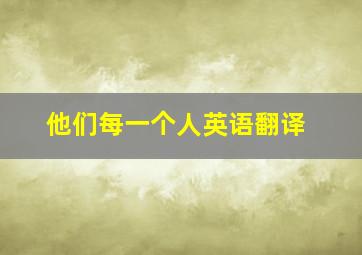 他们每一个人英语翻译